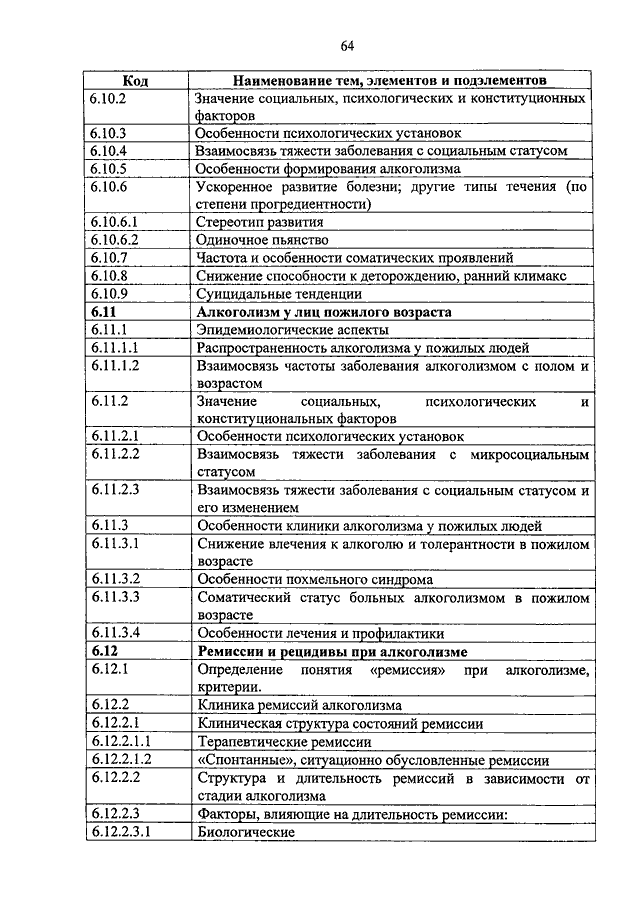 64

| Код | Наименование тем, элементов и подэлементов |
|---|---|
| 6.10.2 | Значение социальных, психологических и конституционных факторов |
| 6.10.3 | Особенности психологических установок |
| 6.10.4 | Взаимосвязь тяжести заболевания с социальным статусом |
| 6.10.5 | Особенности формирования алкоголизма |
| 6.10.6 | Ускоренное развитие болезни; другие типы течения (по степени прогредиентности) |
| 6.10.6.1 | Стереотип развития |
| 6.10.6.2 | Одиночное пьянство |
| 6.10.7 | Частота и особенности соматических проявлений |
| 6.10.8 | Снижение способности к деторождению, ранний климакс |
| 6.10.9 | Суицидальные тенденции |
| **6.11** | **Алкоголизм у лиц пожилого возраста** |
| 6.11.1 | Эпидемиологические аспекты |
| 6.11.1.1 | Распространенность алкоголизма у пожилых людей |
| 6.11.1.2 | Взаимосвязь частоты заболевания алкоголизмом с полом и возрастом |
| 6.11.2 | Значение социальных, психологических и конституциональных факторов |
| 6.11.2.1 | Особенности психологических установок |
| 6.11.2.2 | Взаимосвязь тяжести заболевания с микросоциальным статусом |
| 6.11.2.3 | Взаимосвязь тяжести заболевания с социальным статусом и его изменением |
| 6.11.3 | Особенности клиники алкоголизма у пожилых людей |
| 6.11.3.1 | Снижение влечения к алкоголю и толерантности в пожилом возрасте |
| 6.11.3.2 | Особенности похмельного синдрома |
| 6.11.3.3 | Соматический статус больных алкоголизмом в пожилом возрасте |
| 6.11.3.4 | Особенности лечения и профилактики |
| **6.12** | **Ремиссии и рецидивы при алкоголизме** |
| 6.12.1 | Определение понятия «ремиссия» при алкоголизме, критерии. |
| 6.12.2 | Клиника ремиссий алкоголизма |
| 6.12.2.1 | Клиническая структура состояний ремиссии |
| 6.12.2.1.1 | Терапевтические ремиссии |
| 6.12.2.1.2 | «Спонтанные», ситуационно обусловленные ремиссии |
| 6.12.2.2 | Структура и длительность ремиссий в зависимости от стадии алкоголизма |
| 6.12.2.3 | Факторы, влияющие на длительность ремиссии: |
| 6.12.2.3.1 | Биологические |